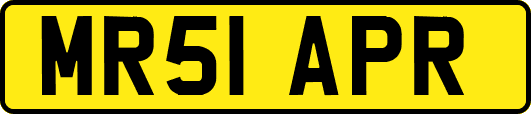 MR51 APR